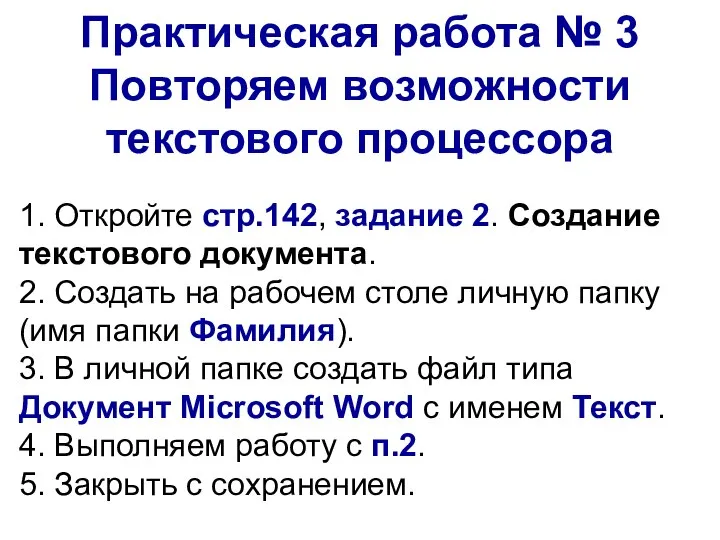 Практическая работа № 3
Повторяем возможности текстового процессора

1. Откройте стр.142, задание 2. Создание текстового документа.
2. Создать на рабочем столе личную папку (имя папки Фамилия).
3. В личной папке создать файл типа Документ Microsoft Word с именем Текст.
4. Выполняем работу с п.2.
5. Закрыть с сохранением.